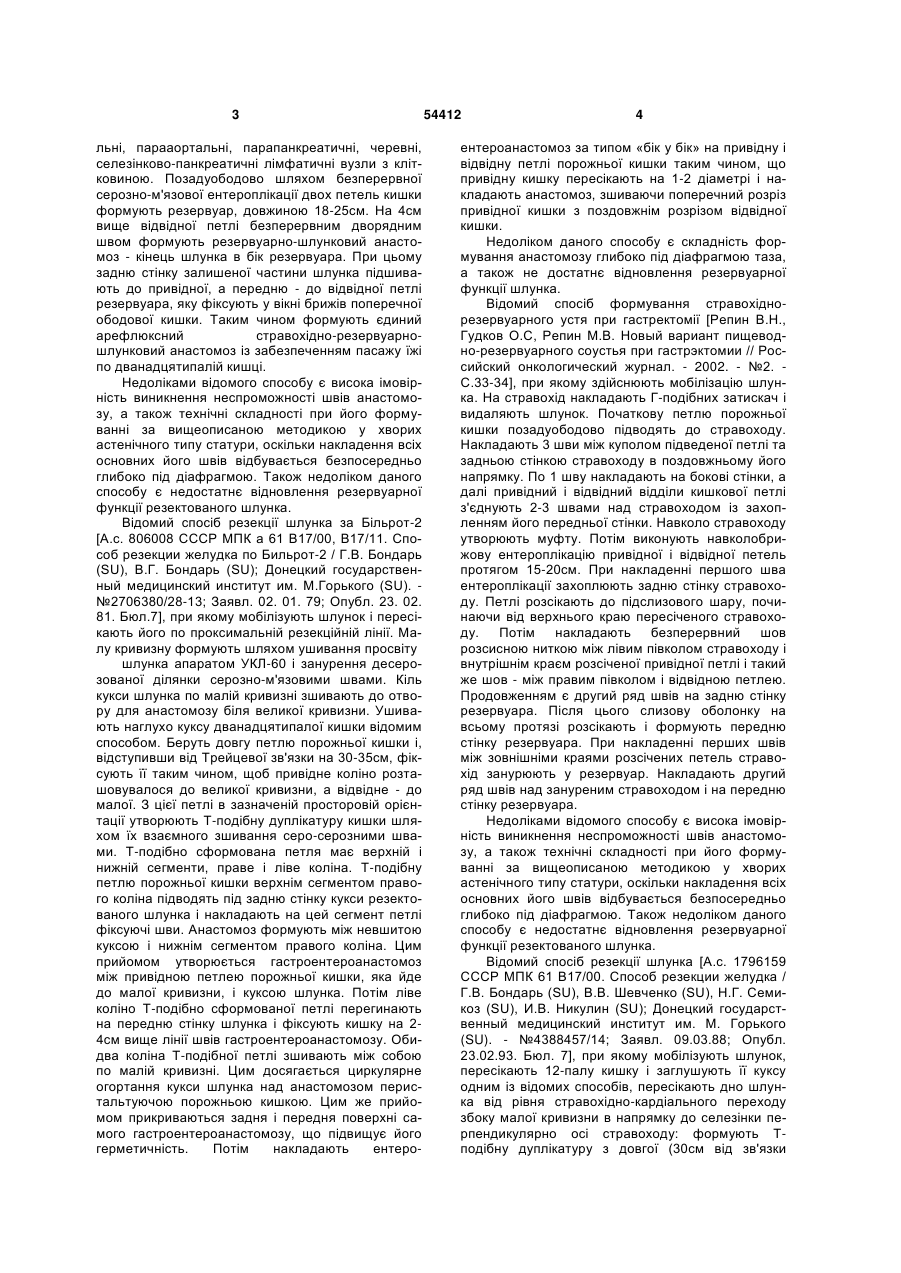 3

54412

4

льні, парааортальні, парапанкреатичні, черевні, селезінково-панкреатичні лімфатичні вузли з клітковиною. Позадуободово шляхом безперервної серозно-м'язової ентероплікації двох петель кишки формують резервуар, довжиною 18-25см. На 4см вище відвідної петлі безперервним дворядним швом формують резервуарно-шлунковий анастомоз - кінець шлунка в бік резервуара. При цьому задню стінку залишеної частини шлунка підшивають до привідної, а передню - до відвідної петлі резервуара, яку фіксують у вікні брижів поперечної ободової кишки. Таким чином формують єдиний арефлюксний стравохідно-резервуарно-шлунковий анастомоз із забезпеченням пасажу їжі по дванадцятипалій кишці.

Недоліками відомого способу є висока імовірність виникнення неспроможності швів анастомозу, а також технічні складності при його формуванні за вищеописаною методикою у хворих астенічного типу статури, оскільки накладення всіх основних його швів відбувається безпосередньо глибоко під діафрагмою. Також недоліком даного способу є недостатнє відновлення резервуарної функції резектованого шлунка.

Відомий спосіб резекції шлунка за Більрот-2 [А.с. 806008 СССР МПК а 61 В17/00, В17/11. Способ резекции желудка по Бильрот-2 / Г.В. Бондарь (SU), В.Г. Бондарь (SU); Донецкий государственный медицинский институт им. М.Горького (SU). - №2706380/28-13; Заявл. 02. 01. 79; Опубл. 23. 02. 81. Бюл.7], при якому мобілізують шлунок і пересікають його по проксимальній резекційній лінії. Малу кривизну формують шляхом ушивання просвіту

шлунка апаратом УКЛ-60 і занурення десерозованої ділянки серозно-м'язовими швами. Кіль кукси шлунка по малій кривизні зшивають до отвору для анастомозу біля великої кривизни. Ушивають наглухо куксу дванадцятипалої кишки відомим способом. Беруть довгу петлю порожньої кишки і, відступивши від Трейцевої зв'язки на 30-35см, фіксують її таким чином, щоб привідне коліно розташовувалося до великої кривизни, а відвідне - до малої. З цієї петлі в зазначеній просторовій орієнтації утворюють Т-подібну дуплікатуру кишки шляхом їх взаємного зшивання серо-серозними швами. Т-подібно сформована петля має верхній і нижній сегменти, праве і ліве коліна. Т-подібну петлю порожньої кишки верхнім сегментом правого коліна підводять під задню стінку кукси резектованого шлунка і накладають на цей сегмент петлі фіксуючі шви. Анастомоз формують між невшитою куксою і нижнім сегментом правого коліна. Цим прийомом утворюється гастроентероанастомоз між привідною петлею порожньої кишки, яка йде до малої кривизни, і куксою шлунка. Потім ліве коліно Т-подібно сформованої петлі перегинають на передню стінку шлунка і фіксують кишку на 2-4см вище лінії швів гастроентероанастомозу. Обидва коліна Т-подібної петлі зшивають між собою по малій кривизні. Цим досягається циркулярне огортання кукси шлунка над анастомозом перистальтуючою порожньою кишкою. Цим же прийомом прикриваються задня і передня поверхні самого гастроентероанастомозу, що підвищує його герметичність. Потім накладають ентероентероанастомоз за типом «бік у бік» на привідну і відвідну петлі порожньої кишки таким чином, що привідну кишку пересікають на 1-2 діаметрі і накладають анастомоз, зшиваючи поперечний розріз привідної кишки з поздовжнім розрізом відвідної кишки.

Недоліком даного способу є складність формування анастомозу глибоко під діафрагмою таза, а також не достатнє відновлення резервуарної функції шлунка.

Відомий спосіб формування стравохідно-резервуарного устя при гастректомії [Репин В.Н., Гудков О.С, Репин М.В. Новый вариант пищеводно-резервуарного соустья при гастрэктомии // Российский онкологический журнал. - 2002. - №2. - С.33-34], при якому здійснюють мобілізацію шлунка. На стравохід накладають Г-подібних затискач і видаляють шлунок. Початкову петлю порожньої кишки позадуободово підводять до стравоходу. Накладають 3 шви між куполом підведеної петлі та задньою стінкою стравоходу в поздовжньому його напрямку. По 1 шву накладають на бокові стінки, а далі привідний і відвідний відділи кишкової петлі з'єднують 2-3 швами над стравоходом із захопленням його передньої стінки. Навколо стравоходу утворюють муфту. Потім виконують навколобрижову ентероплікацію привідної і відвідної петель протягом 15-20см. При накладенні першого шва ентероплікації захоплюють задню стінку стравоходу. Петлі розсікають до підслизового шару, починаючи від верхнього краю пересіченого стравоходу. Потім накладають безперервний шов розсисною ниткою між лівим півколом стравоходу і внутрішнім краєм розсіченої привідної петлі і такий же шов - між правим півколом і відвідною петлею. Продовженням є другий ряд швів на задню стінку резервуара. Після цього слизову оболонку на всьому протязі розсікають і формують передню стінку резервуара. При накладенні перших швів між зовнішніми краями розсічених петель стравохід занурюють у резервуар. Накладають другий ряд швів над зануреним стравоходом і на передню стінку резервуара.

Недоліками відомого способу є висока імовірність виникнення неспроможності швів анастомозу, а також технічні складності при його формуванні за вищеописаною методикою у хворих астенічного типу статури, оскільки накладення всіх основних його швів відбувається безпосередньо глибоко під діафрагмою. Також недоліком даного способу є недостатнє відновлення резервуарної функції резектованого шлунка.

Відомий спосіб резекції шлунка [А.с. 1796159 СССР МПК 61 В17/00. Способ резекции желудка / Г.В. Бондарь (SU), В.В. Шевченко (SU), Н.Г. Семикоз (SU), И.В. Никулин (SU); Донецкий государственный медицинский институт им. М. Горького (SU). - №4388457/14; Заявл. 09.03.88; Опубл. 23.02.93. Бюл. 7], при якому мобілізують шлунок, пересікають 12-палу кишку і заглушують її куксу одним із відомих способів, пересікають дно шлунка від рівня стравохідно-кардіального переходу збоку малої кривизни в напрямку до селезінки перпендикулярно осі стравоходу: формують Т-подібну дуплікатуру з довгої (30см від зв'язки